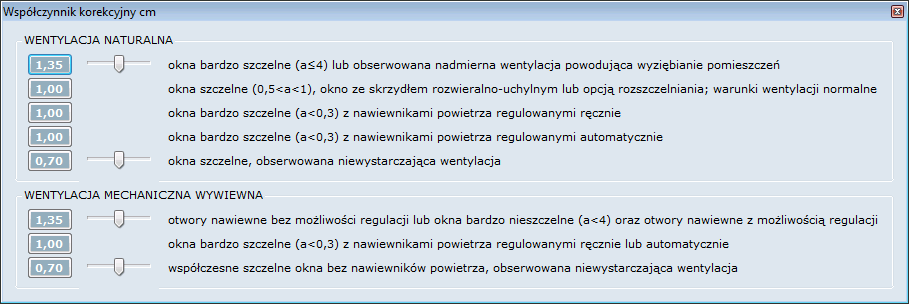 Współczynnik korekcyjny cm

WENTYLACJA NATURALNA

1,35 okna bardzo szczelne (a≤4) lub obserwowana nadmierna wentylacja powodująca wyziębianie pomieszczeń

1,00 okna szczelne (0,5<a<1), okno ze skrzydłem rozwieralno-uchylnym lub opcją rozszczelniania; warunki wentylacji normalne

1,00 okna bardzo szczelne (a<0,3) z nawiewnikami powietrza regulowanymi ręcznie

1,00 okna bardzo szczelne (a<0,3) z nawiewnikami powietrza regulowanymi automatycznie

0,70 okna szczelne, obserwowana niewystarczająca wentylacja

WENTYLACJA MECHANICZNA WYWIEWNA

1,35 otwory nawiewne bez możliwości regulacji lub okna bardzo nieszczelne (a<4) oraz otwory nawiewne z możliwością regulacji

1,00 okna bardzo szczelne (a<0,3) z nawiewnikami powietrza regulowanymi ręcznie lub automatycznie

0,70 współczesne szczelne okna bez nawiewników powietrza, obserwowana niewystarczająca wentylacja